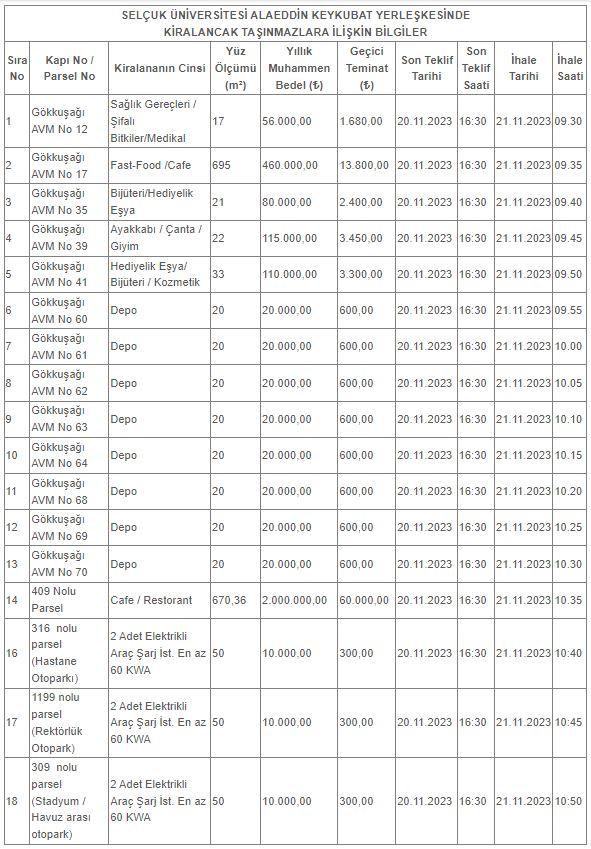 SELÇUK ÜNİVERSİTESİ ALAEDDİN KEYKUBAT YERLEŞKESİNDE KİRALANCAK TAŞINMAZLARA İLİŞKİN BİLGİLER

| Sıra No | Kapı No / Parsel No | Kiralananın Cinsi | Yüz Ölçümü (m²) | Yıllık Muhammen Bedel (₺) | Geçici Teminat (₺) | Son Teklif Tarihi | Son Teklif Saati | İhale Tarihi | İhale Saati |
|---|---|---|---|---|---|---|---|---|---|
| 1 | Gökkuşağı AVM No 12 | Sağlık Gereçleri / Şifalı Bitkiler/Medikal | 17 | 56.000,00 | 1.680,00 | 20.11.2023 | 16:30 | 21.11.2023 | 09.30 |
| 2 | Gökkuşağı AVM No 17 | Fast-Food /Cafe | 695 | 460.000,00 | 13.800,00 | 20.11.2023 | 16:30 | 21.11.2023 | 09.35 |
| 3 | Gökkuşağı AVM No 35 | Bijüteri/Hediyelik Eşya | 21 | 80.000,00 | 2.400,00 | 20.11.2023 | 16:30 | 21.11.2023 | 09.40 |
| 4 | Gökkuşağı AVM No 39 | Ayakkabı / Çanta / Giyim | 22 | 115.000,00 | 3.450,00 | 20.11.2023 | 16:30 | 21.11.2023 | 09.45 |
| 5 | Gökkuşağı AVM No 41 | Hediyelik Eşya/ Bijüteri / Kozmetik | 33 | 110.000,00 | 3.300,00 | 20.11.2023 | 16:30 | 21.11.2023 | 09.50 |
| 6 | Gökkuşağı AVM No 60 | Depo | 20 | 20.000,00 | 600,00 | 20.11.2023 | 16:30 | 21.11.2023 | 09.55 |
| 7 | Gökkuşağı AVM No 61 | Depo | 20 | 20.000,00 | 600,00 | 20.11.2023 | 16:30 | 21.11.2023 | 10.00 |
| 8 | Gökkuşağı AVM No 62 | Depo | 20 | 20.000,00 | 600,00 | 20.11.2023 | 16:30 | 21.11.2023 | 10.05 |
| 9 | Gökkuşağı AVM No 63 | Depo | 20 | 20.000,00 | 600,00 | 20.11.2023 | 16:30 | 21.11.2023 | 10.10 |
| 10 | Gökkuşağı AVM No 64 | Depo | 20 | 20.000,00 | 600,00 | 20.11.2023 | 16:30 | 21.11.2023 | 10.15 |
| 11 | Gökkuşağı AVM No 68 | Depo | 20 | 20.000,00 | 600,00 | 20.11.2023 | 16:30 | 21.11.2023 | 10.20 |
| 12 | Gökkuşağı AVM No 69 | Depo | 20 | 20.000,00 | 600,00 | 20.11.2023 | 16:30 | 21.11.2023 | 10.25 |
| 13 | Gökkuşağı AVM No 70 | Depo | 20 | 20.000,00 | 600,00 | 20.11.2023 | 16:30 | 21.11.2023 | 10.30 |
| 14 | 409 Nolu Parsel | Cafe / Restorant | 670,36 | 2.000.000,00 | 60.000,00 | 20.11.2023 | 16:30 | 21.11.2023 | 10.35 |
| 16 | 316 nolu parsel (Hastane Otoparkı) | 2 Adet Elektrikli Araç Şarj İst. En az 60 KWA | 50 | 10.000,00 | 300,00 | 20.11.2023 | 16:30 | 21.11.2023 | 10:40 |
| 17 | 1199 nolu parsel (Rektörlük Otopark) | 2 Adet Elektrikli Araç Şarj İst. En az 60 KWA | 50 | 10.000,00 | 300,00 | 20.11.2023 | 16:30 | 21.11.2023 | 10:45 |
| 18 | 309 nolu parsel (Stadyum / Havuz arası otopark) | 2 Adet Elektrikli Araç Şarj İst. En az 60 KWA | 50 | 10.000,00 | 300,00 | 20.11.2023 | 16:30 | 21.11.2023 | 10:50 |